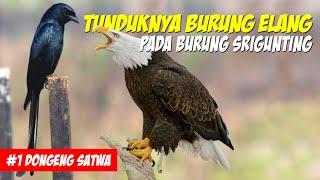 TUNDUKNYA BURUNG ELANG
PADA BURUNG SRIGUNTING

#1 DONGENG SATWA